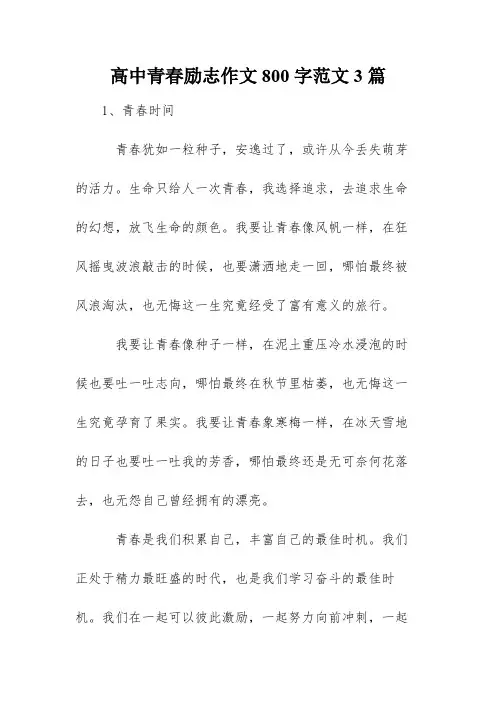 高中青春励志作文 800 字范文 3 篇

1、青春时间

青春犹如一粒种子，安逸过了，或许从今丢失萌芽的活力。生命只给人一次青春，我选择追求，去追求生命的幻想，放飞生命的颜色。我要让青春像风帆一样，在狂风摇曳波浪敲击的时候，也要潇洒地走一回，哪怕最终被风浪淘汰，也无悔这一生究竟经受了富有意义的旅行。

我要让青春像种子一样，在泥土重压冷水浸泡的时候也要吐一吐志向，哪怕最终在秋节里枯萎，也无悔这一生究竟孕育了果实。我要让青春象寒梅一样，在冰天雪地的日子也要吐一吐我的芳香，哪怕最终还是无可奈何花落去，也无怨自己曾经拥有的漂亮。

青春是我们积累自己，丰富自己的最佳时机。我们正处于精力最旺盛的时代，也是我们学习奋斗的最佳时机。我们在一起可以彼此激励，一起努力向前冲刺，一起